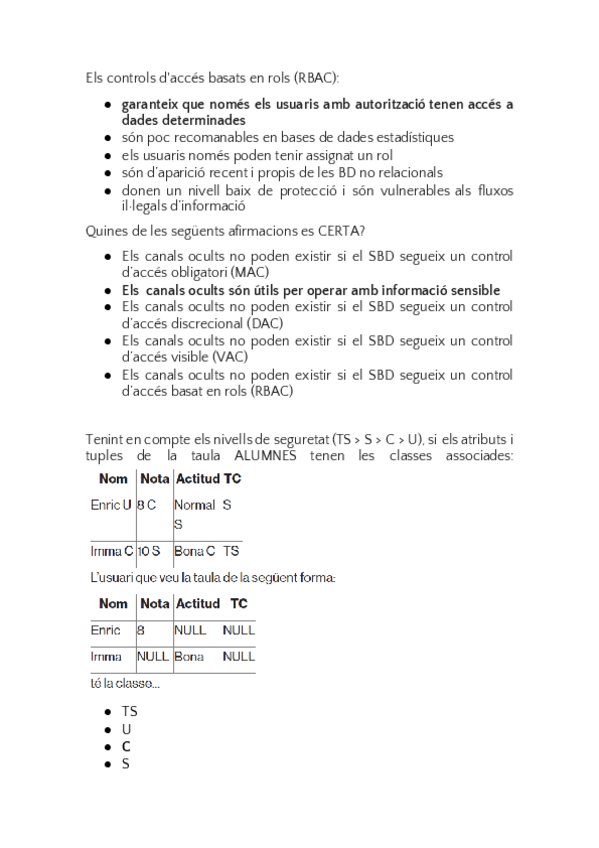 Els controls d'accés basats en rols (RBAC):

- garanteix que només els usuaris amb autorització tenen accés a dades determinades
- són poc recomanables en bases de dades estadístiques
- els usuaris només poden tenir assignat un rol
- són d'aparició recent i propis de les BD no relacionals
- donen un nivell baix de protecció i són vulnerables als fluxos il·legals d'informació

Quines de les següents afirmacions es CERTA?

- Els canals ocults no poden existir si el SBD segueix un control d'accés obligatori (MAC)
- Els canals ocults són útils per operar amb informació sensible
- Els canals ocults no poden existir si el SBD segueix un control d'accés discrecional (DAC)
- Els canals ocults no poden existir si el SBD segueix un control d'accés visible (VAC)
- Els canals ocults no poden existir si el SBD segueix un control d'accés basat en rols (RBAC)

Tenint en compte els nivells de seguretat (TS > S > C > U), si els atributs i tuples de la taula ALUMNES tenen les classes associades:

| Nom | Nota | Actitud | TC |
|---|---|---|---|
| Enric U | 8 C | Normal S | S |
| Imma C | 10 S | Bona C | TS |

L'usuari que veu la taula de la següent forma:

| Nom | Nota | Actitud | TC |
|---|---|---|---|
| Enric | 8 | NULL | NULL |
| Imma | NULL | Bona | NULL |

té la classe...

- TS
- U
- C
- S